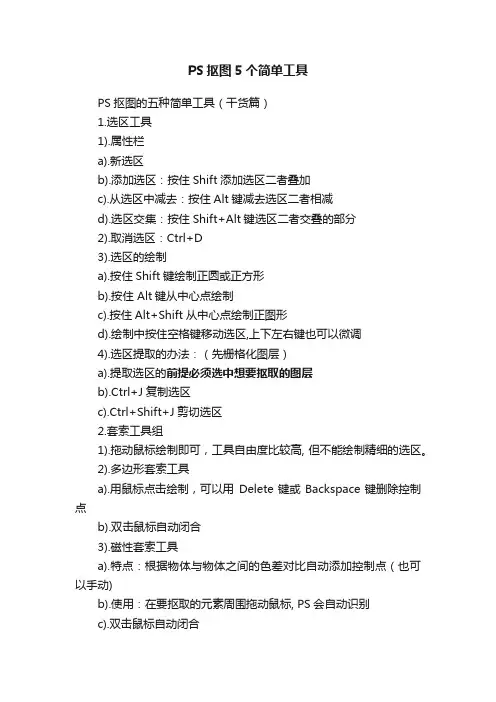 PS 抠图 5 个简单工具

PS 抠图的五种简单工具（干货篇）

1.选区工具

1).属性栏

a).新选区

b).添加选区：按住 Shift 添加选区二者叠加

c).从选区中减去：按住 Alt 键减去选区二者相减

d).选区交集：按住 Shift+Alt 键选区二者交叠的部分

2).取消选区：Ctrl+D

3).选区的绘制

a).按住 Shift 键绘制正圆或正方形

b).按住 Alt 键从中心点绘制

c).按住 Alt+Shift 从中心点绘制正图形

d).绘制中按住空格键移动选区,上下左右键也可以微调

4).选区提取的办法：（先栅格化图层）

a).提取选区的前提必须选中想要抠取的图层

b).Ctrl+J 复制选区

c).Ctrl+Shift+J 剪切选区

2.套索工具组

1).拖动鼠标绘制即可，工具自由度比较高, 但不能绘制精细的选区。

2).多边形套索工具

a).用鼠标点击绘制，可以用 Delete 键或 Backspace 键删除控制点

b).双击鼠标自动闭合

3).磁性套索工具

a).特点：根据物体与物体之间的色差对比自动添加控制点（也可以手动)

b).使用：在要抠取的元素周围拖动鼠标, PS 会自动识别

c).双击鼠标自动闭合